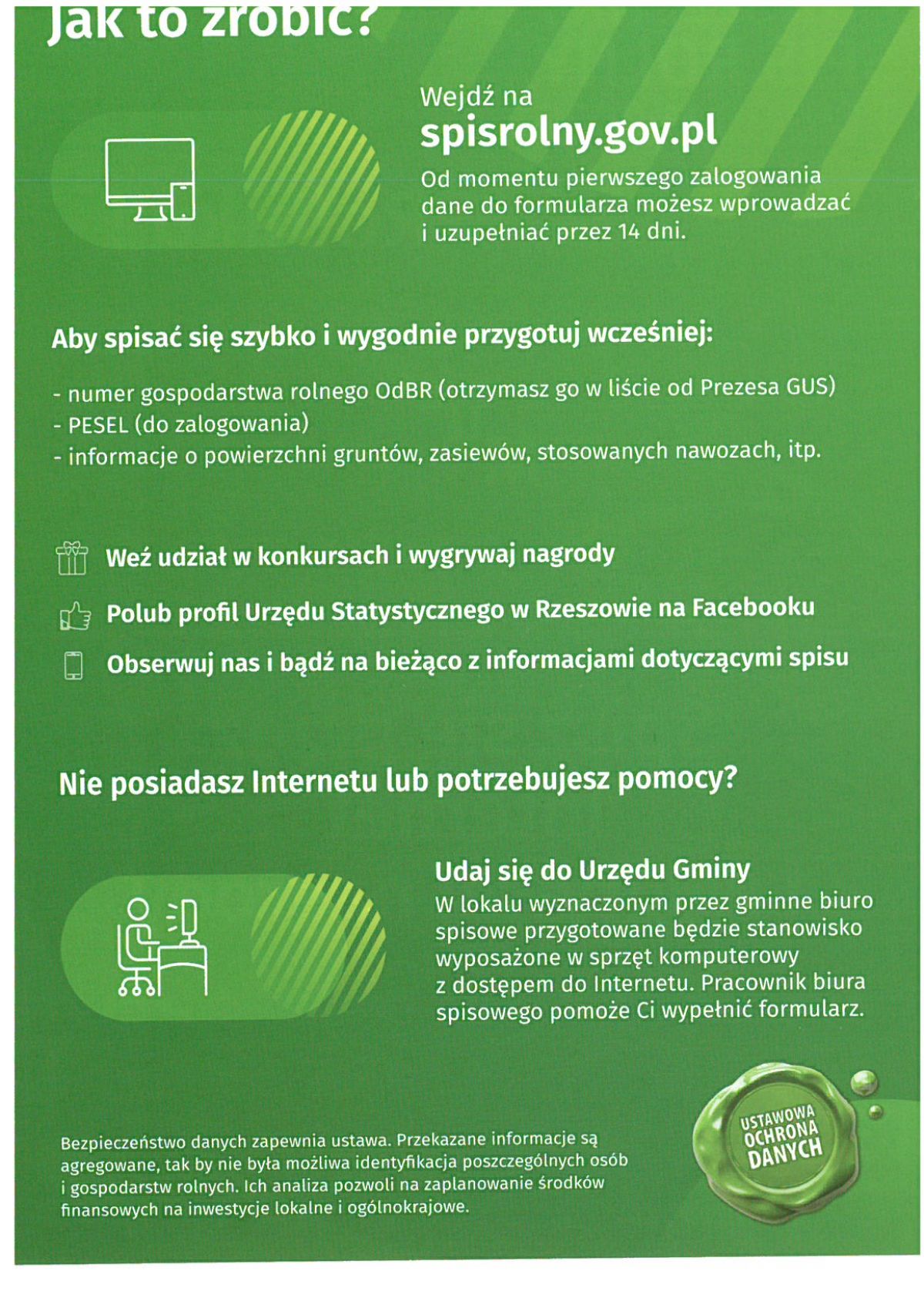 Jak to zrobić?

Wejdź na
spisrolny.gov.pl
Od momentu pierwszego zalogowania dane do formularza możesz wprowadzać i uzupełniać przez 14 dni.

Aby spisać się szybko i wygodnie przygotuj wcześniej:

- numer gospodarstwa rolnego OdBR (otrzymasz go w liście od Prezesa GUS)
- PESEL (do zalogowania)
- informacje o powierzchni gruntów, zasiewów, stosowanych nawozach, itp.

Weź udział w konkursach i wygrywaj nagrody

Polub profil Urzędu Statystycznego w Rzeszowie na Facebooku

Obserwuj nas i bądź na bieżąco z informacjami dotyczącymi spisu

Nie posiadasz Internetu lub potrzebujesz pomocy?

Udaj się do Urzędu Gminy
W lokalu wyznaczonym przez gminne biuro spisowe przygotowane będzie stanowisko wyposażone w sprzęt komputerowy z dostępem do Internetu. Pracownik biura spisowego pomoże Ci wypełnić formularz.

Bezpieczeństwo danych zapewnia ustawa. Przekazane informacje są agregowane, tak by nie była możliwa identyfikacja poszczególnych osób i gospodarstw rolnych. Ich analiza pozwoli na zaplanowanie środków finansowych na inwestycje lokalne i ogólnokrajowe.

USTAWOWA OCHRONA DANYCH